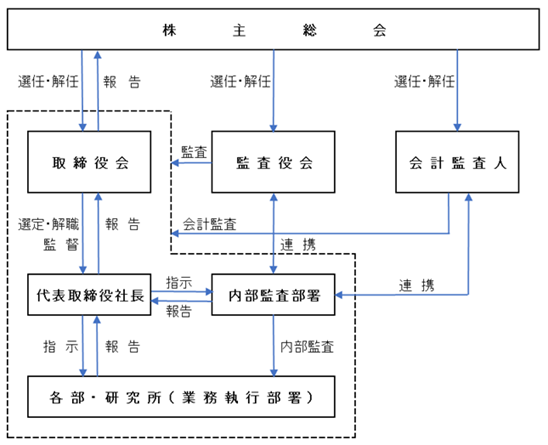 株　主　総　会

選任･解任

報　告

選任･解任

選任･解任

取締役会

監査

監査役会

会計監査人

選定･解職
監　督

報　告

会計監査

連　携

代表取締役社長

指示

報告

内部監査部署

連　携

指　示

報　告

内部監査

各部・研究所（業務執行部署）